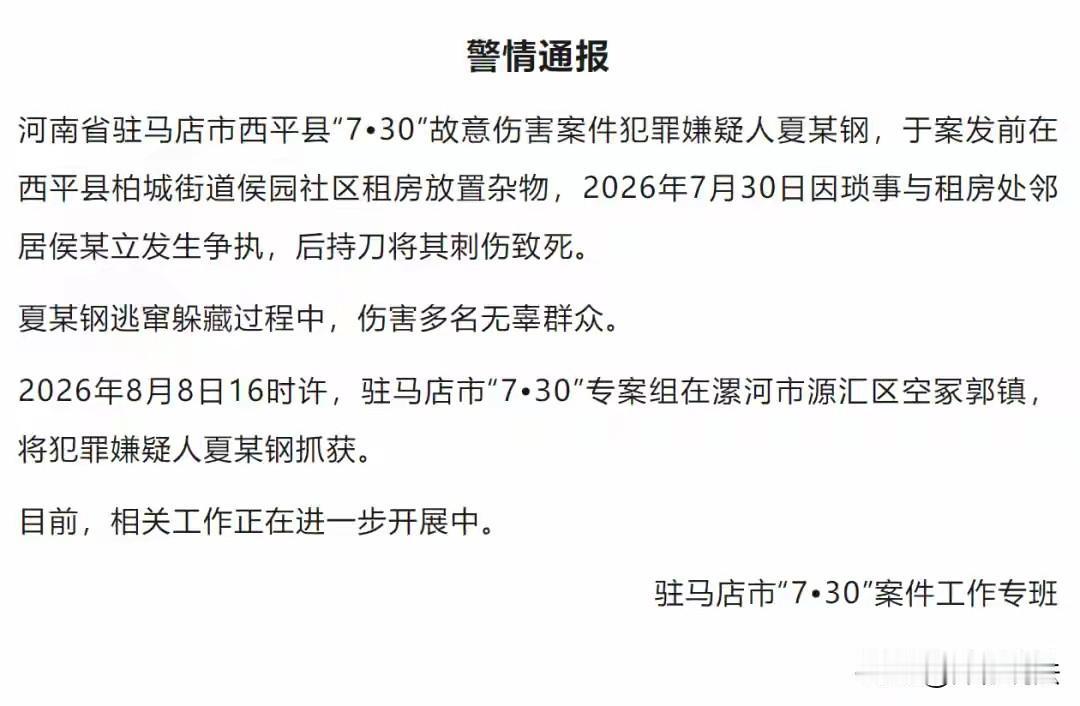 警情通报

河南省驻马店市西平县“7•30”故意伤害案件犯罪嫌疑人夏某钢，于案发前在西平县柏城街道侯园社区租房放置杂物，2026年7月30日因琐事与租房处邻居侯某立发生争执，后持刀将其刺伤致死。

夏某钢逃窜躲藏过程中，伤害多名无辜群众。

2026年8月8日16时许，驻马店市“7•30”专案组在漯河市源汇区空冢郭镇，将犯罪嫌疑人夏某钢抓获。

目前，相关工作正在进一步开展中。

驻马店市“7•30”案件工作专班